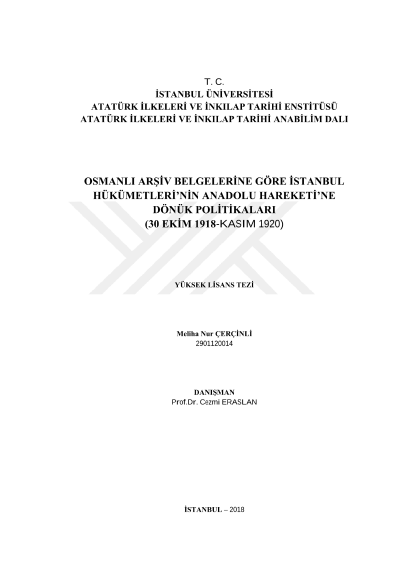 T. C.
İSTANBUL ÜNİVERSİTESİ
ATATÜRK İLKELERİ VE İNKILAP TARİHİ ENSTİTÜSÜ
ATATÜRK İLKELERİ VE İNKILAP TARİHİ ANABİLİM DALI

OSMANLI ARŞİV BELGELERİNE GÖRE İSTANBUL HÜKÜMETLERİ'NİN ANADOLU HAREKETİ'NE DÖNÜK POLİTİKALARI (30 EKİM 1918-KASIM 1920)

YÜKSEK LİSANS TEZİ

Meliha Nur ÇERÇİNLİ
2901120014

DANIŞMAN
Prof.Dr. Cezmi ERASLAN

İSTANBUL – 2018